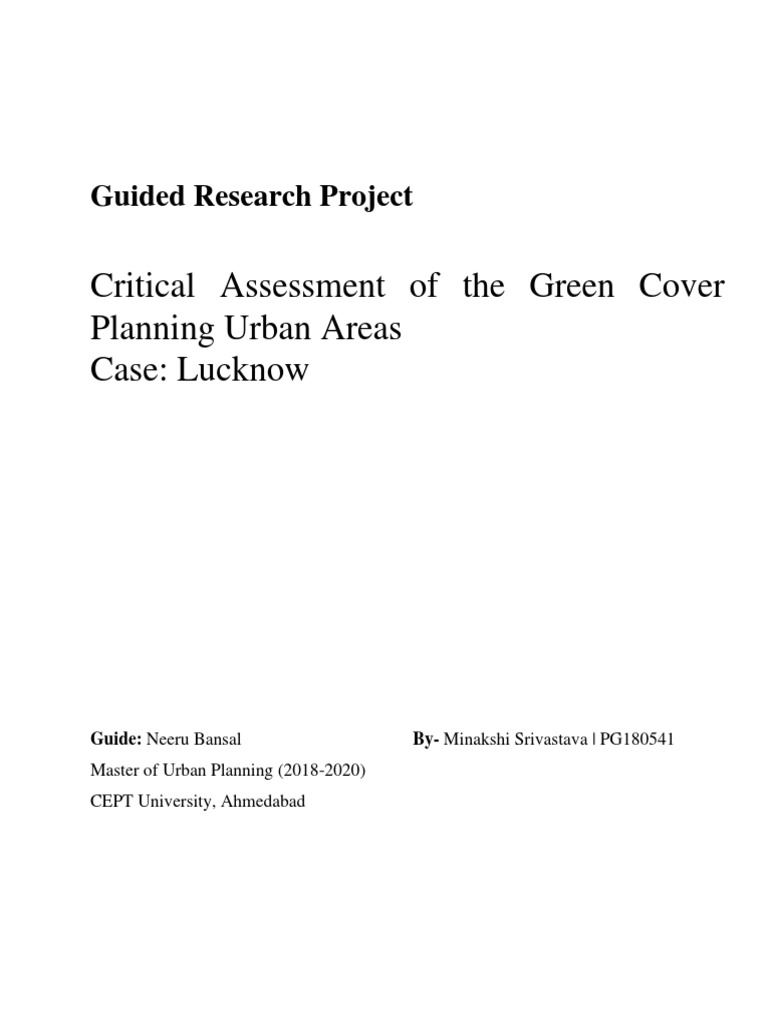 Guided Research Project

Critical Assessment of the Green Cover Planning Urban Areas
Case: Lucknow

Guide: Neeru Bansal

By- Minakshi Srivastava | PG180541

Master of Urban Planning (2018-2020)
CEPT University, Ahmedabad